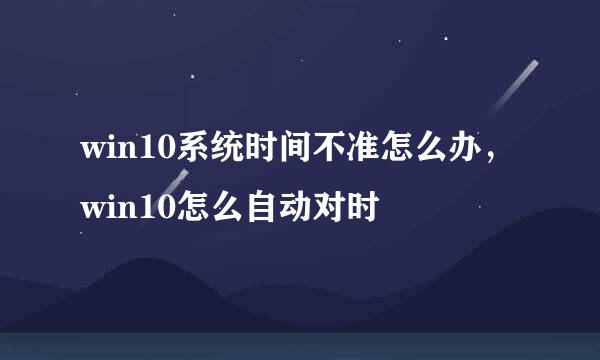 win10系统时间不准怎么办，win10怎么自动对时